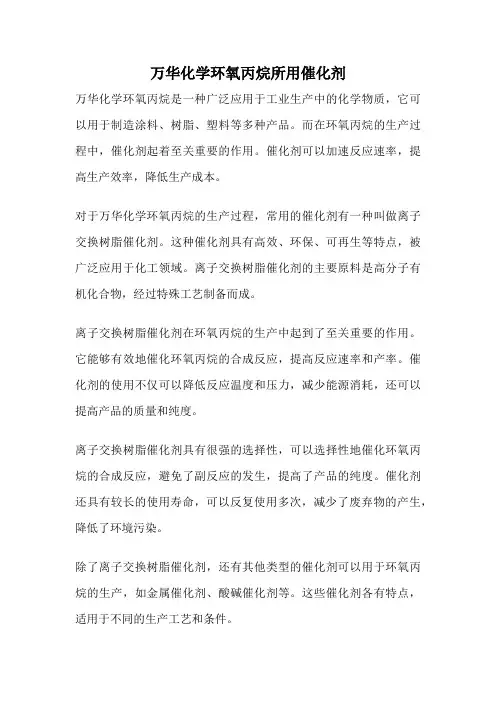 万华化学环氧丙烷所用催化剂

万华化学环氧丙烷是一种广泛应用于工业生产中的化学物质，它可以用于制造涂料、树脂、塑料等多种产品。而在环氧丙烷的生产过程中，催化剂起着至关重要的作用。催化剂可以加速反应速率，提高生产效率，降低生产成本。

对于万华化学环氧丙烷的生产过程，常用的催化剂有一种叫做离子交换树脂催化剂。这种催化剂具有高效、环保、可再生等特点，被广泛应用于化工领域。离子交换树脂催化剂的主要原料是高分子有机化合物，经过特殊工艺制备而成。

离子交换树脂催化剂在环氧丙烷的生产中起到了至关重要的作用。它能够有效地催化环氧丙烷的合成反应，提高反应速率和产率。催化剂的使用不仅可以降低反应温度和压力，减少能源消耗，还可以提高产品的质量和纯度。

离子交换树脂催化剂具有很强的选择性，可以选择性地催化环氧丙烷的合成反应，避免了副反应的发生，提高了产品的纯度。催化剂还具有较长的使用寿命，可以反复使用多次，减少了废弃物的产生，降低了环境污染。

除了离子交换树脂催化剂，还有其他类型的催化剂可以用于环氧丙烷的生产，如金属催化剂、酸碱催化剂等。这些催化剂各有特点，适用于不同的生产工艺和条件。